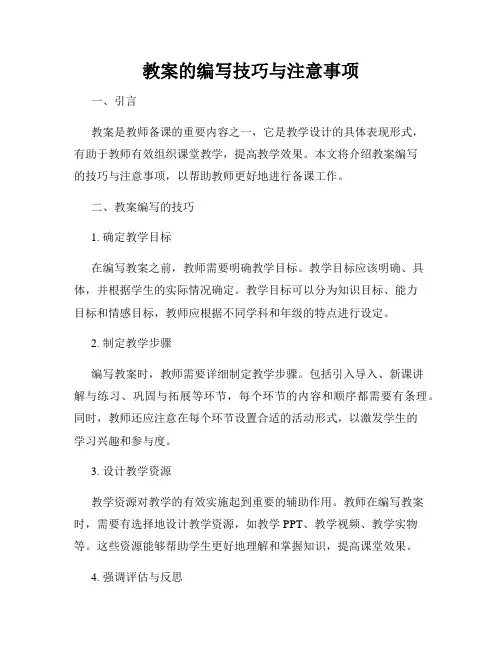 教案的编写技巧与注意事项

一、引言

教案是教师备课的重要内容之一，它是教学设计的具体表现形式，有助于教师有效组织课堂教学，提高教学效果。本文将介绍教案编写的技巧与注意事项，以帮助教师更好地进行备课工作。

二、教案编写的技巧

1. 确定教学目标

在编写教案之前，教师需要明确教学目标。教学目标应该明确、具体，并根据学生的实际情况确定。教学目标可以分为知识目标、能力目标和情感目标，教师应根据不同学科和年级的特点进行设定。

2. 制定教学步骤

编写教案时，教师需要详细制定教学步骤。包括引入导入、新课讲解与练习、巩固与拓展等环节，每个环节的内容和顺序都需要有条理。同时，教师还应注意在每个环节设置合适的活动形式，以激发学生的学习兴趣和参与度。

3. 设计教学资源

教学资源对教学的有效实施起到重要的辅助作用。教师在编写教案时，需要有选择地设计教学资源，如教学 PPT、教学视频、教学实物等。这些资源能够帮助学生更好地理解和掌握知识，提高课堂效果。

4. 强调评估与反思